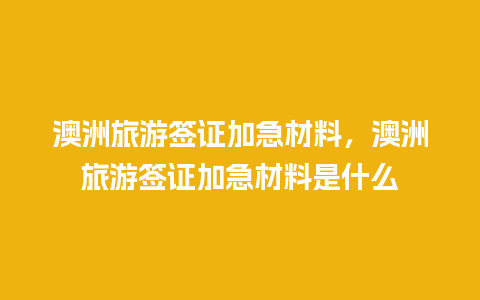 澳洲旅游签证加急材料，澳洲旅游签证加急材料是什么